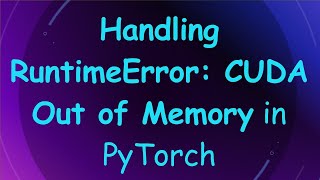 Handling RuntimeError: CUDA Out of Memory in PyTorch